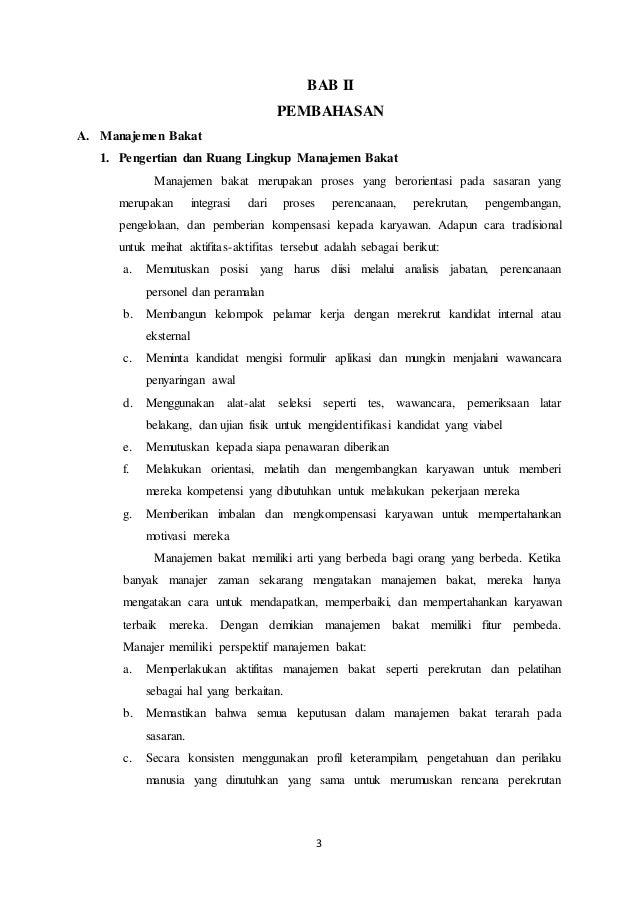 BAB II
PEMBAHASAN

A. Manajemen Bakat

1. Pengertian dan Ruang Lingkup Manajemen Bakat

Manajemen bakat merupakan proses yang berorientasi pada sasaran yang merupakan integrasi dari proses perencanaan, perekrutan, pengembangan, pengelolaan, dan pemberian kompensasi kepada karyawan. Adapun cara tradisional untuk meihat aktifitas-aktifitas tersebut adalah sebagai berikut:

a. Memutuskan posisi yang harus diisi melalui analisis jabatan, perencanaan personel dan peramalan

b. Membangun kelompok pelamar kerja dengan merekrut kandidat internal atau eksternal

c. Meminta kandidat mengisi formulir aplikasi dan mungkin menjalani wawancara penyaringan awal

d. Menggunakan alat-alat seleksi seperti tes, wawancara, pemeriksaan latar belakang, dan ujian fisik untuk mengidentifikasi kandidat yang viabel

e. Memutuskan kepada siapa penawaran diberikan

f. Melakukan orientasi, melatih dan mengembangkan karyawan untuk memberi mereka kompetensi yang dibutuhkan untuk melakukan pekerjaan mereka

g. Memberikan imbalan dan mengkompensasi karyawan untuk mempertahankan motivasi mereka

Manajemen bakat memiliki arti yang berbeda bagi orang yang berbeda. Ketika banyak manajer zaman sekarang mengatakan manajemen bakat, mereka hanya mengatakan cara untuk mendapatkan, memperbaiki, dan mempertahankan karyawan terbaik mereka. Dengan demikian manajemen bakat memiliki fitur pembeda. Manajer memiliki perspektif manajemen bakat:

a. Memperlakukan aktifitas manajemen bakat seperti perekrutan dan pelatihan sebagai hal yang berkaitan.

b. Memastikan bahwa semua keputusan dalam manajemen bakat terarah pada sasaran.

c. Secara konsisten menggunakan profil keterampilam, pengetahuan dan perilaku manusia yang dinutuhkan yang sama untuk merumuskan rencana perekrutan

3